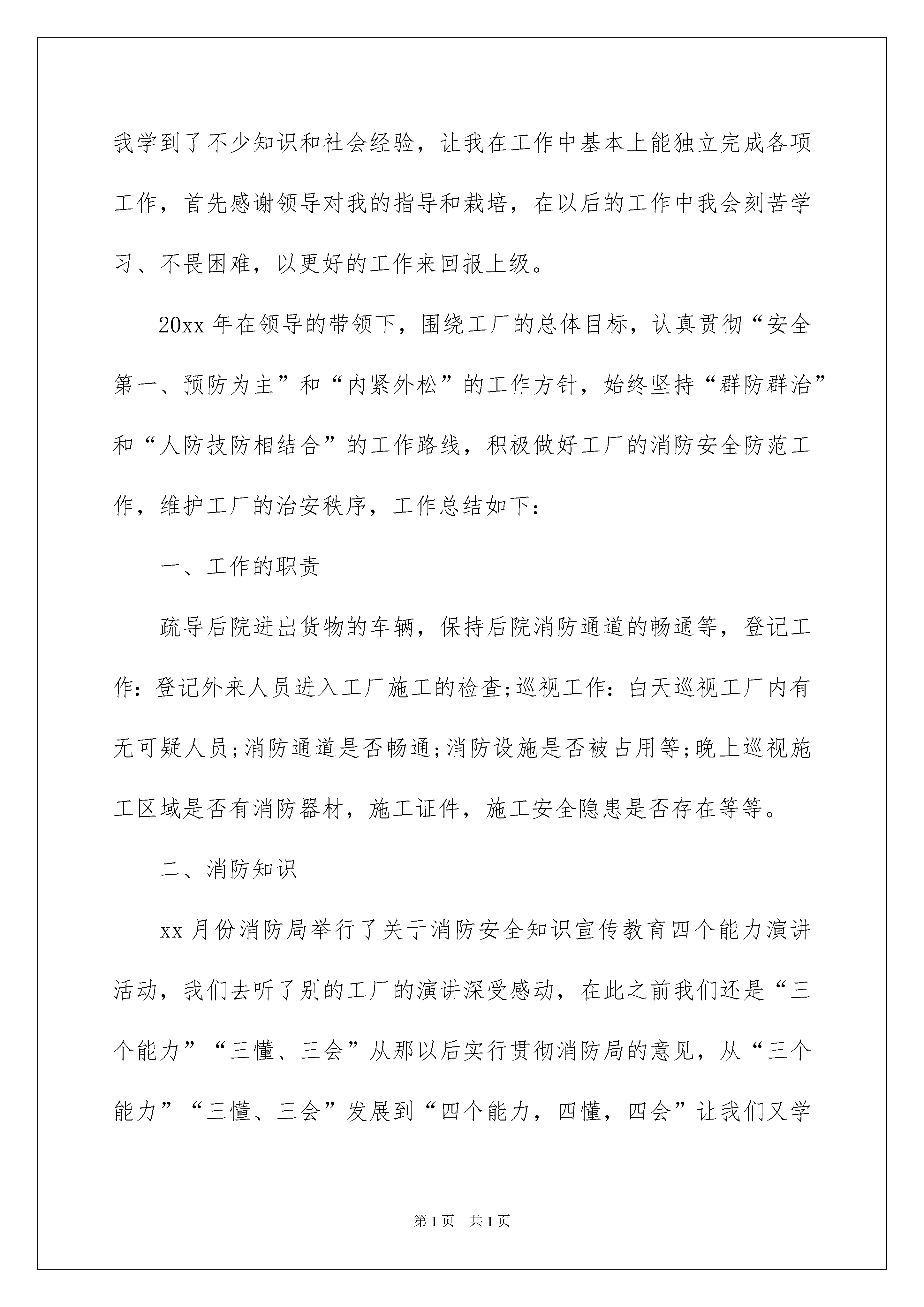 我学到了不少知识和社会经验，让我在工作中基本上能独立完成各项工作，首先感谢领导对我的指导和栽培，在以后的工作中我会刻苦学习、不畏困难，以更好的工作来回报上级。

20xx 年在领导的带领下，围绕工厂的总体目标，认真贯彻“安全第一、预防为主”和“内紧外松”的工作方针，始终坚持“群防群治”和“人防技防相结合”的工作路线，积极做好工厂的消防安全防范工作，维护工厂的治安秩序，工作总结如下：

一、工作的职责

疏导后院进出货物的车辆，保持后院消防通道的畅通等，登记工作：登记外来人员进入工厂施工的检查;巡视工作：白天巡视工厂内有无可疑人员;消防通道是否畅通;消防设施是否被占用等;晚上巡视施工区域是否有消防器材，施工证件，施工安全隐患是否存在等等。

二、消防知识

xx 月份消防局举行了关于消防安全知识宣传教育四个能力演讲活动，我们去听了别的工厂的演讲深受感动，在此之前我们还是“三个能力”“三懂、三会”从那以后实行贯彻消防局的意见，从“三个能力”“三懂、三会”发展到“四个能力，四懂，四会”让我们又学

第 1 页 共 1 页